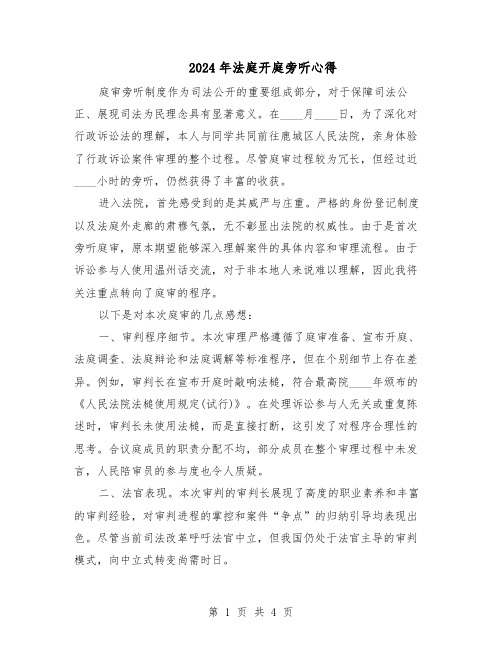 2024年法庭开庭旁听心得

庭审旁听制度作为司法公开的重要组成部分，对于保障司法公正、展现司法为民理念具有显著意义。在____月____日，为了深化对行政诉讼法的理解，本人与同学共同前往鹿城区人民法院，亲身体验了行政诉讼案件审理的整个过程。尽管庭审过程较为冗长，但经过近____小时的旁听，仍然获得了丰富的收获。

进入法院，首先感受到的是其威严与庄重。严格的身份登记制度以及法庭外走廊的肃穆气氛，无不彰显出法院的权威性。由于是首次旁听庭审，原本期望能够深入理解案件的具体内容和审理流程。由于诉讼参与人使用温州话交流，对于非本地人来说难以理解，因此我将关注重点转向了庭审的程序。

以下是对本次庭审的几点感想：

一、审判程序细节。本次审理严格遵循了庭审准备、宣布开庭、法庭调查、法庭辩论和法庭调解等标准程序，但在个别细节上存在差异。例如，审判长在宣布开庭时敲响法槌，符合最高院____年颁布的《人民法院法槌使用规定(试行)》。在处理诉讼参与人无关或重复陈述时，审判长未使用法槌，而是直接打断，这引发了对程序合理性的思考。合议庭成员的职责分配不均，部分成员在整个审理过程中未发言，人民陪审员的参与度也令人质疑。

二、法官表现。本次审判的审判长展现了高度的职业素养和丰富的审判经验，对审判进程的掌控和案件“争点”的归纳引导均表现出色。尽管当前司法改革呼吁法官中立，但我国仍处于法官主导的审判模式，向中立式转变尚需时日。

第 1 页 共 4 页